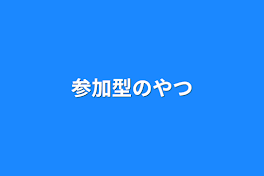 参加型のやつ